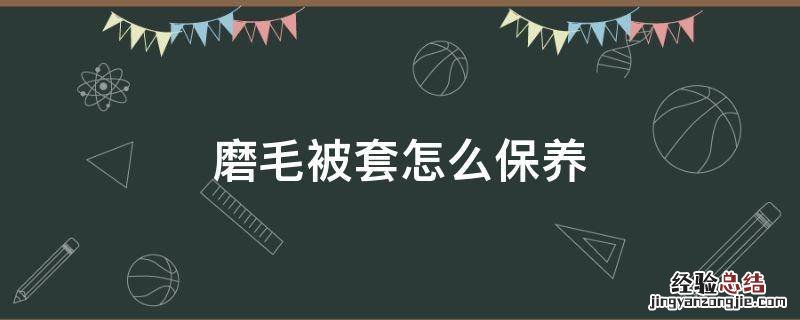 磨毛被套怎么保养

经验总结
jingyanzongjie.com